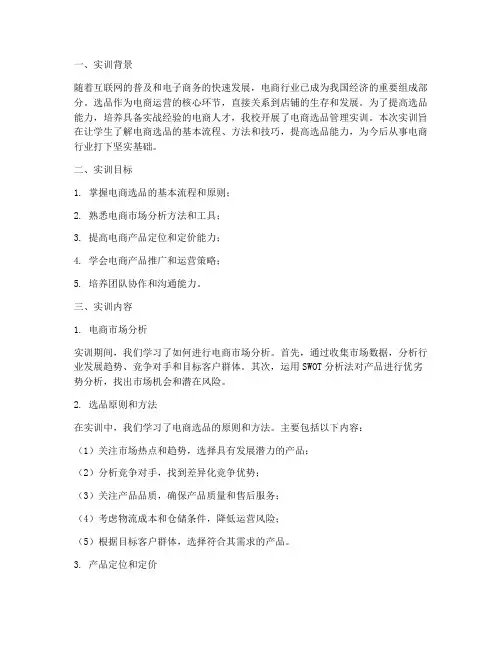 一、实训背景

随着互联网的普及和电子商务的快速发展，电商行业已成为我国经济的重要组成部分。选品作为电商运营的核心环节，直接关系到店铺的生存和发展。为了提高选品能力，培养具备实战经验的电商人才，我校开展了电商选品管理实训。本次实训旨在让学生了解电商选品的基本流程、方法和技巧，提高选品能力，为今后从事电商行业打下坚实基础。

二、实训目标

1. 掌握电商选品的基本流程和原则；

2. 熟悉电商市场分析方法和工具；

3. 提高电商产品定位和定价能力；

4. 学会电商产品推广和运营策略；

5. 培养团队协作和沟通能力。

三、实训内容

1. 电商市场分析

实训期间，我们学习了如何进行电商市场分析。首先，通过收集市场数据，分析行业发展趋势、竞争对手和目标客户群体。其次，运用SWOT分析法对产品进行优劣势分析，找出市场机会和潜在风险。

2. 选品原则和方法

在实训中，我们学习了电商选品的原则和方法。主要包括以下内容：

（1）关注市场热点和趋势，选择具有发展潜力的产品；

（2）分析竞争对手，找到差异化竞争优势；

（3）关注产品品质，确保产品质量和售后服务；

（4）考虑物流成本和仓储条件，降低运营风险；

（5）根据目标客户群体，选择符合其需求的产品。

3. 产品定位和定价